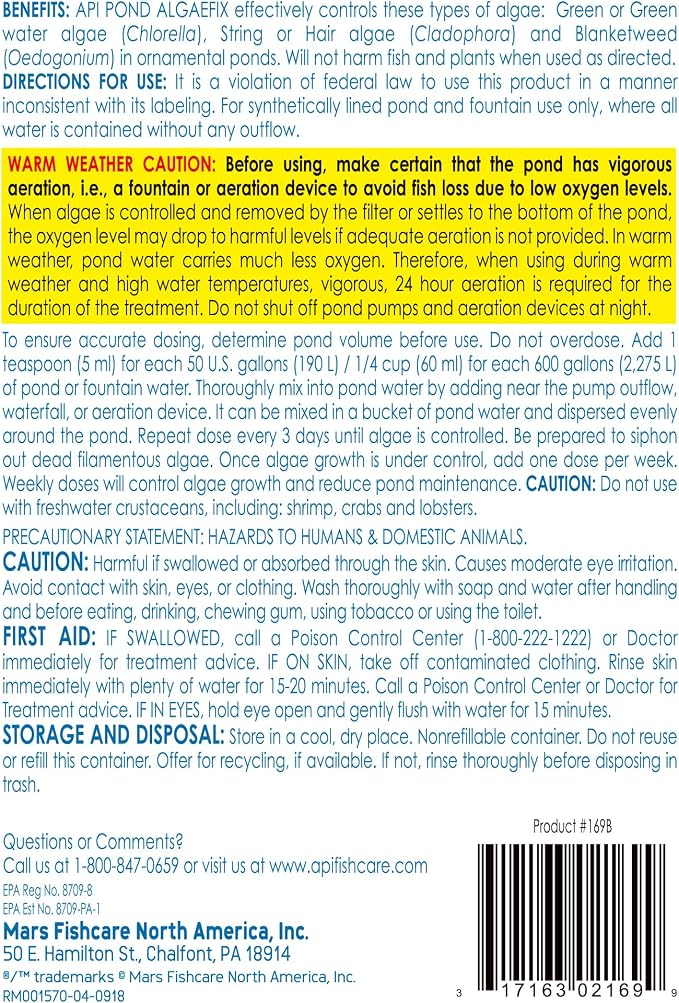 BENEFITS: API POND ALGAEFIX effectively controls these types of algae: Green or Green water algae (Chlorella), String or Hair algae (Cladophora) and Blanketweed (Oedogonium) in ornamental ponds. Will not harm fish and plants when used as directed.
DIRECTIONS FOR USE: It is a violation of federal law to use this product in a manner inconsistent with its labeling. For synthetically lined pond and fountain use only, where all water is contained without any outflow.

WARM WEATHER CAUTION: Before using, make certain that the pond has vigorous aeration, i.e., a fountain or aeration device to avoid fish loss due to low oxygen levels. When algae is controlled and removed by the filter or settles to the bottom of the pond, the oxygen level may drop to harmful levels if adequate aeration is not provided. In warm weather, pond water carries much less oxygen. Therefore, when using during warm weather and high water temperatures, vigorous, 24 hour aeration is required for the duration of the treatment. Do not shut off pond pumps and aeration devices at night.

To ensure accurate dosing, determine pond volume before use. Do not overdose. Add 1 teaspoon (5 ml) for each 50 U.S. gallons (190 L) / 1/4 cup (60 ml) for each 600 gallons (2,275 L) of pond or fountain water. Thoroughly mix into pond water by adding near the pump outflow, waterfall, or aeration device. It can be mixed in a bucket of pond water and dispersed evenly around the pond. Repeat dose every 3 days until algae is controlled. Be prepared to siphon out dead filamentous algae. Once algae growth is under control, add one dose per week. Weekly doses will control algae growth and reduce pond maintenance. CAUTION: Do not use with freshwater crustaceans, including: shrimp, crabs and lobsters.

PRECAUTIONARY STATEMENT: HAZARDS TO HUMANS & DOMESTIC ANIMALS.
CAUTION: Harmful if swallowed or absorbed through the skin. Causes moderate eye irritation. Avoid contact with skin, eyes, or clothing. Wash thoroughly with soap and water after handling and before eating, drinking, chewing gum, using tobacco or using the toilet.
FIRST AID: IF SWALLOWED, call a Poison Control Center (1-800-222-1222) or Doctor immediately for treatment advice. IF ON SKIN, take off contaminated clothing. Rinse skin immediately with plenty of water for 15-20 minutes. Call a Poison Control Center or Doctor for Treatment advice. IF IN EYES, hold eye open and gently flush with water for 15 minutes.
STORAGE AND DISPOSAL: Store in a cool, dry place. Nonrefillable container. Do not reuse or refill this container. Offer for recycling, if available. If not, rinse thoroughly before disposing in trash.

Questions or Comments?
Call us at 1-800-847-0659 or visit us at www.apifishcare.com
EPA Reg No. 8709-8
EPA Est No. 8709-PA-1
Mars Fishcare North America, Inc.
50 E. Hamilton St., Chalfont, PA 18914
®/™ trademarks © Mars Fishcare North America, Inc.
RM001570-04-0918

Product #169B
3 17163 02169 9